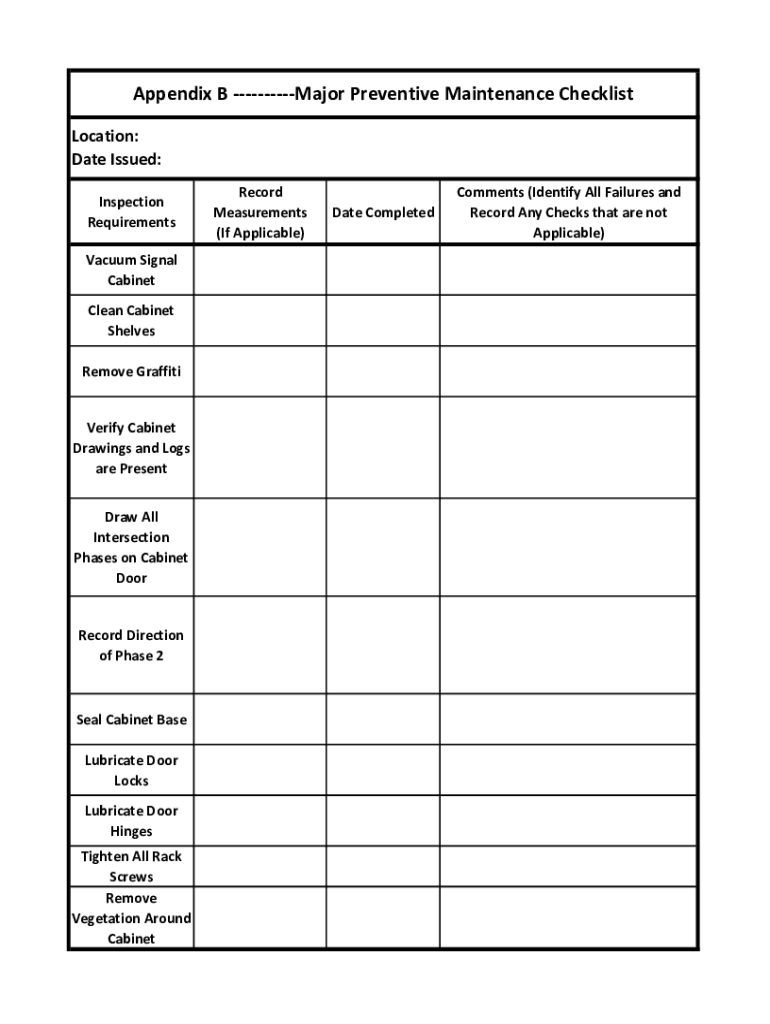 Appendix B ----------Major Preventive Maintenance Checklist

Location:
Date Issued:

| Inspection Requirements | Record Measurements (If Applicable) | Date Completed | Comments (Identify All Failures and Record Any Checks that are not Applicable) |
|---|---|---|---|
| Vacuum Signal Cabinet | | | |
| Clean Cabinet Shelves | | | |
| Remove Graffiti | | | |
| Verify Cabinet Drawings and Logs are Present | | | |
| Draw All Intersection Phases on Cabinet Door | | | |
| Record Direction of Phase 2 | | | |
| Seal Cabinet Base | | | |
| Lubricate Door Locks | | | |
| Lubricate Door Hinges | | | |
| Tighten All Rack Screws | | | |
| Remove Vegetation Around Cabinet | | | |